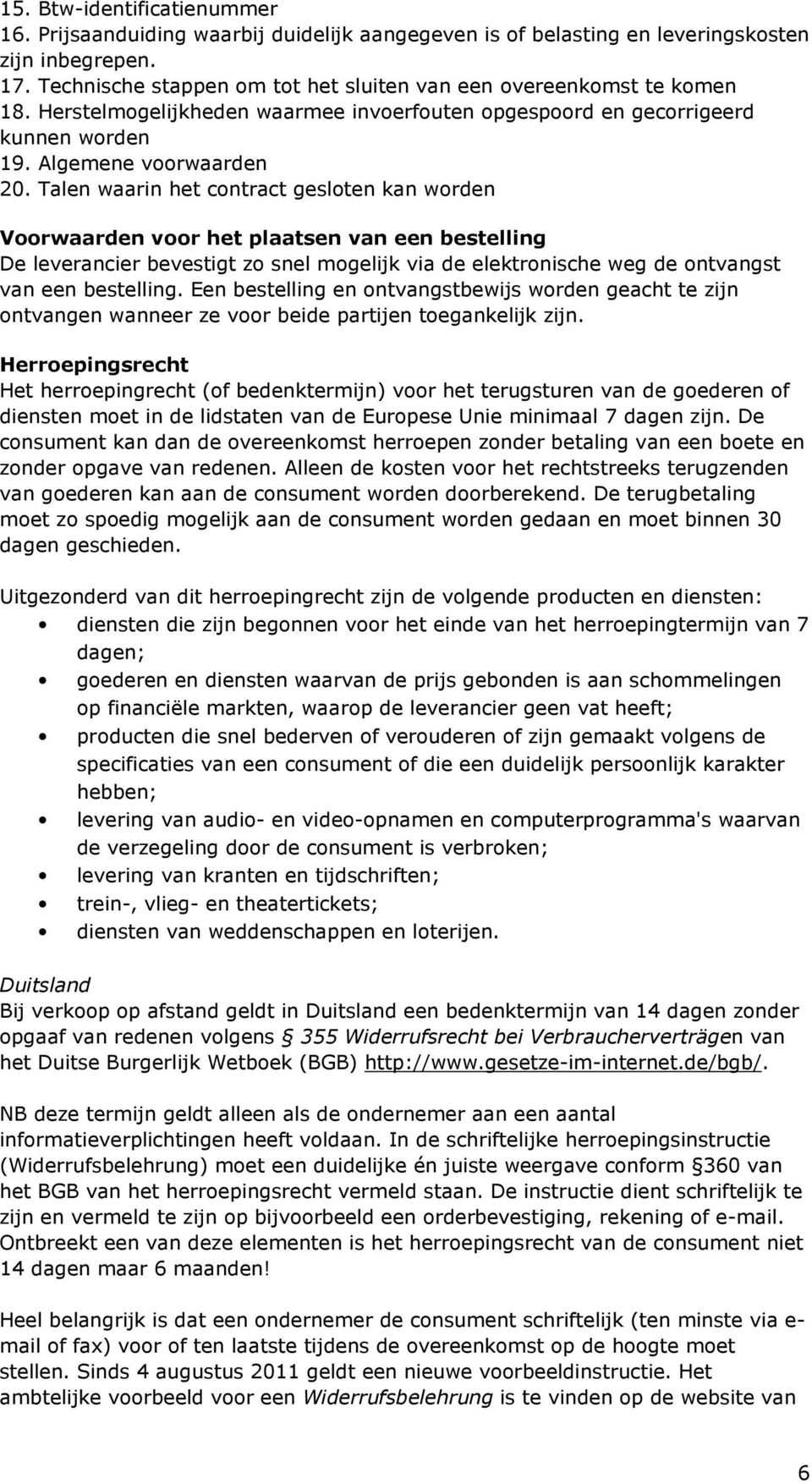 15. Btw-identificatienummer
16. Prijsaanduiding waarbij duidelijk aangegeven is of belasting en leveringskosten zijn inbegrepen.
17. Technische stappen om tot het sluiten van een overeenkomst te komen
18. Herstelmogelijkheden waarmee invoerfouten opgespoord en gecorrigeerd kunnen worden
19. Algemene voorwaarden
20. Talen waarin het contract gesloten kan worden

Voorwaarden voor het plaatsen van een bestelling
De leverancier bevestigt zo snel mogelijk via de elektronische weg de ontvangst van een bestelling. Een bestelling en ontvangstbewijs worden geacht te zijn ontvangen wanneer ze voor beide partijen toegankelijk zijn.

Herroepingsrecht
Het herroepingrecht (of bedenktermijn) voor het terugsturen van de goederen of diensten moet in de lidstaten van de Europese Unie minimaal 7 dagen zijn. De consument kan dan de overeenkomst herroepen zonder betaling van een boete en zonder opgave van redenen. Alleen de kosten voor het rechtstreeks terugzenden van goederen kan aan de consument worden doorberekend. De terugbetaling moet zo spoedig mogelijk aan de consument worden gedaan en moet binnen 30 dagen geschieden.

Uitgezonderd van dit herroepingrecht zijn de volgende producten en diensten:
• diensten die zijn begonnen voor het einde van het herroepingtermijn van 7 dagen;
• goederen en diensten waarvan de prijs gebonden is aan schommelingen op financiële markten, waarop de leverancier geen vat heeft;
• producten die snel bederven of verouderen of zijn gemaakt volgens de specificaties van een consument of die een duidelijk persoonlijk karakter hebben;
• levering van audio- en video-opnamen en computerprogramma's waarvan de verzegeling door de consument is verbroken;
• levering van kranten en tijdschriften;
• trein-, vlieg- en theatertickets;
• diensten van weddenschappen en loterijen.

Duitsland
Bij verkoop op afstand geldt in Duitsland een bedenktermijn van 14 dagen zonder opgaaf van redenen volgens § 355 Widerrufsrecht bei Verbraucherverträgen van het Duitse Burgerlijk Wetboek (BGB) http://www.gesetze-im-internet.de/bgb/.

NB deze termijn geldt alleen als de ondernemer aan een aantal informatieverplichtingen heeft voldaan. In de schriftelijke herroepingsinstructie (Widerrufsbelehrung) moet een duidelijke én juiste weergave conform §360 van het BGB van het herroepingsrecht vermeld staan. De instructie dient schriftelijk te zijn en vermeld te zijn op bijvoorbeeld een orderbevestiging, rekening of e-mail. Ontbreekt een van deze elementen is het herroepingsrecht van de consument niet 14 dagen maar 6 maanden!

Heel belangrijk is dat een ondernemer de consument schriftelijk (ten minste via e-mail of fax) voor of ten laatste tijdens de overeenkomst op de hoogte moet stellen. Sinds 4 augustus 2011 geldt een nieuwe voorbeeldinstructie. Het ambtelijke voorbeeld voor een Widerrufsbelehrung is te vinden op de website van

6